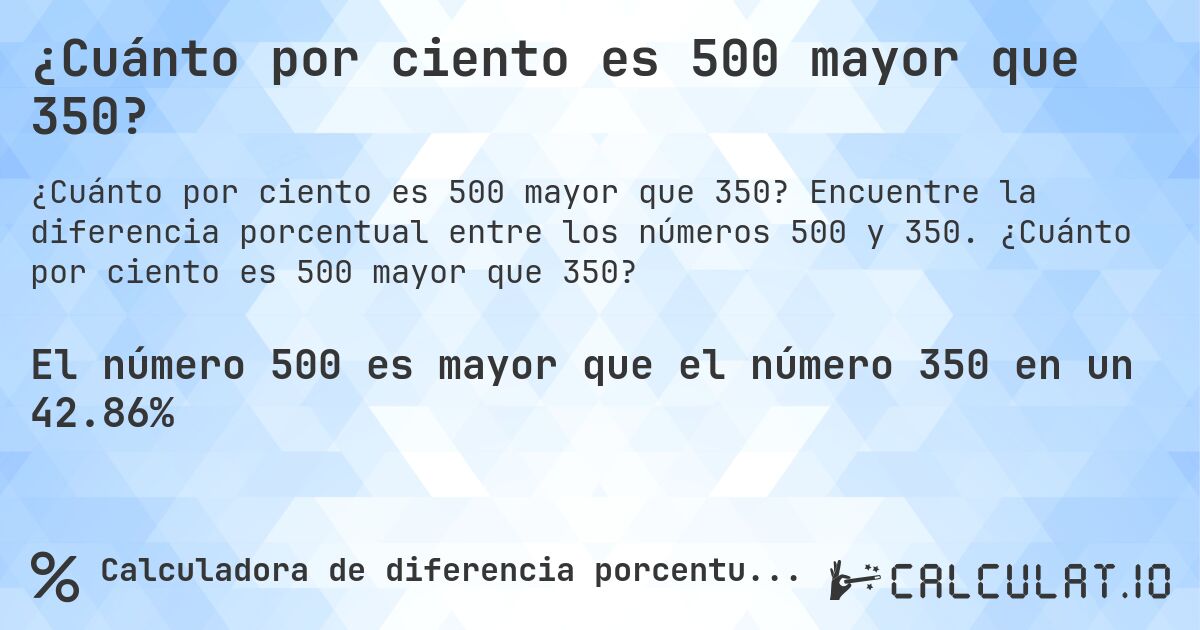 ¿Cuánto por ciento es 500 mayor que 350?

¿Cuánto por ciento es 500 mayor que 350? Encuentre la diferencia porcentual entre los números 500 y 350. ¿Cuánto por ciento es 500 mayor que 350?

El número 500 es mayor que el número 350 en un 42.86%

% Calculadora de diferencia porcentu...

CALCULAT.IO